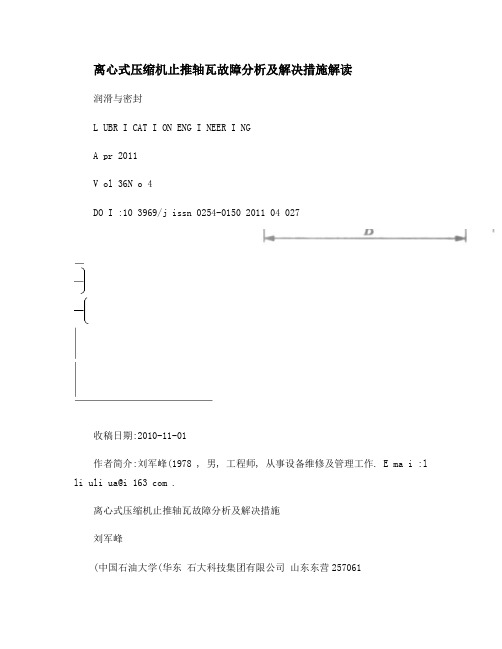 离心式压缩机止推轴瓦故障分析及解决措施解读

润滑与密封

L UBR I CAT I ON ENG I NEER I NG

A pr 2011

V ol 36N o 4

DO I :10 3969/j issn 0254-0150 2011 04 027

D

收稿日期:2010-11-01

作者简介:刘军峰(1978 , 男, 工程师, 从事设备维修及管理工作. E ma i :l li uli ua@i 163 com .

离心式压缩机止推轴瓦故障分析及解决措施

刘军峰

(中国石油大学(华东 石大科技集团有限公司 山东东营 257061